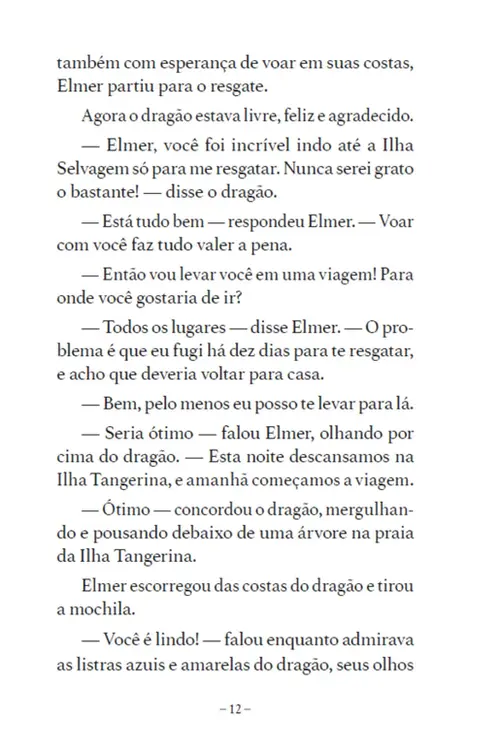 também com esperança de voar em suas costas, Elmer partiu para o resgate.

Agora o dragão estava livre, feliz e agradecido.

— Elmer, você foi incrível indo até a Ilha Selvagem só para me resgatar. Nunca serei grato o bastante! — disse o dragão.

— Está tudo bem — respondeu Elmer. — Voar com você faz tudo valer a pena.

— Então vou levar você em uma viagem! Para onde você gostaria de ir?

— Todos os lugares — disse Elmer. — O problema é que eu fugi há dez dias para te resgatar, e acho que deveria voltar para casa.

— Bem, pelo menos eu posso te levar para lá.

— Seria ótimo — falou Elmer, olhando por cima do dragão. — Esta noite descansamos na Ilha Tangerina, e amanhã começamos a viagem.

— Ótimo — concordou o dragão, mergulhando e pousando debaixo de uma árvore na praia da Ilha Tangerina.

Elmer escorregou das costas do dragão e tirou a mochila.

— Você é lindo! — falou enquanto admirava as listras azuis e amarelas do dragão, seus olhos

– 12 –